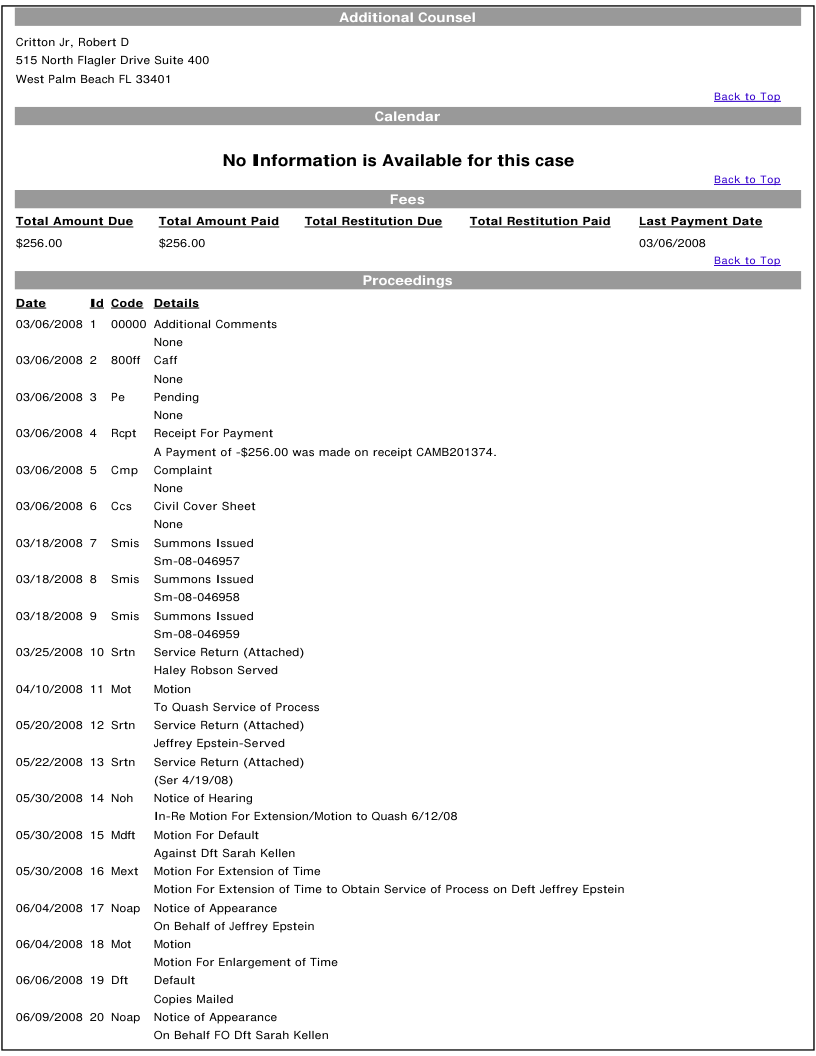 Additional Counsel

Critton Jr, Robert D
515 North Flagler Drive Suite 400
West Palm Beach FL 33401

Back to Top

Calendar

No Information is Available for this case

Back to Top

Fees

| Total Amount Due | Total Amount Paid | Total Restitution Due | Total Restitution Paid | Last Payment Date |
|---|---|---|---|---|
| $256.00 | $256.00 | | | 03/06/2008 |

Back to Top

Proceedings

| Date | Id | Code | Details |
|---|---|---|---|
| 03/06/2008 | 1 | 00000 | Additional Comments<br>None |
| 03/06/2008 | 2 | 800ff | Caff<br>None |
| 03/06/2008 | 3 | Pe | Pending<br>None |
| 03/06/2008 | 4 | Rcpt | Receipt For Payment<br>A Payment of -$256.00 was made on receipt CAMB201374. |
| 03/06/2008 | 5 | Cmp | Complaint<br>None |
| 03/06/2008 | 6 | Ccs | Civil Cover Sheet<br>None |
| 03/18/2008 | 7 | Smis | Summons Issued<br>Sm-08-046957 |
| 03/18/2008 | 8 | Smis | Summons Issued<br>Sm-08-046958 |
| 03/18/2008 | 9 | Smis | Summons Issued<br>Sm-08-046959 |
| 03/25/2008 | 10 | Srtn | Service Return (Attached)<br>Haley Robson Served |
| 04/10/2008 | 11 | Mot | Motion<br>To Quash Service of Process |
| 05/20/2008 | 12 | Srtn | Service Return (Attached)<br>Jeffrey Epstein-Served |
| 05/22/2008 | 13 | Srtn | Service Return (Attached)<br>(Ser 4/19/08) |
| 05/30/2008 | 14 | Noh | Notice of Hearing<br>In-Re Motion For Extension/Motion to Quash 6/12/08 |
| 05/30/2008 | 15 | Mdft | Motion For Default<br>Against Dft Sarah Kellen |
| 05/30/2008 | 16 | Mext | Motion For Extension of Time<br>Motion For Extension of Time to Obtain Service of Process on Deft Jeffrey Epstein |
| 06/04/2008 | 17 | Noap | Notice of Appearance<br>On Behalf of Jeffrey Epstein |
| 06/04/2008 | 18 | Mot | Motion<br>Motion For Enlargement of Time |
| 06/06/2008 | 19 | Dft | Default<br>Copies Mailed |
| 06/09/2008 | 20 | Noap | Notice of Appearance<br>On Behalf FO Dft Sarah Kellen |